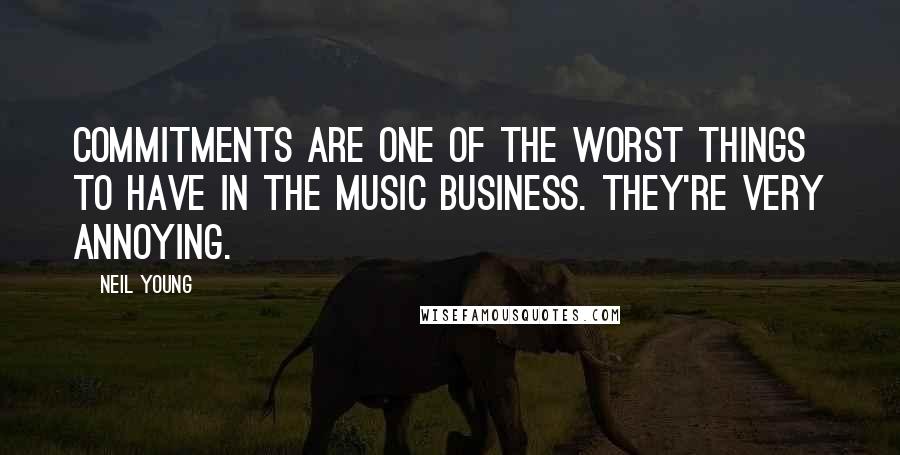 COMMITMENTS ARE ONE OF THE WORST THINGS TO HAVE IN THE MUSIC BUSINESS. THEY'RE VERY ANNOYING.

NEIL YOUNG

WISEFAMOUSQUOTES.COM